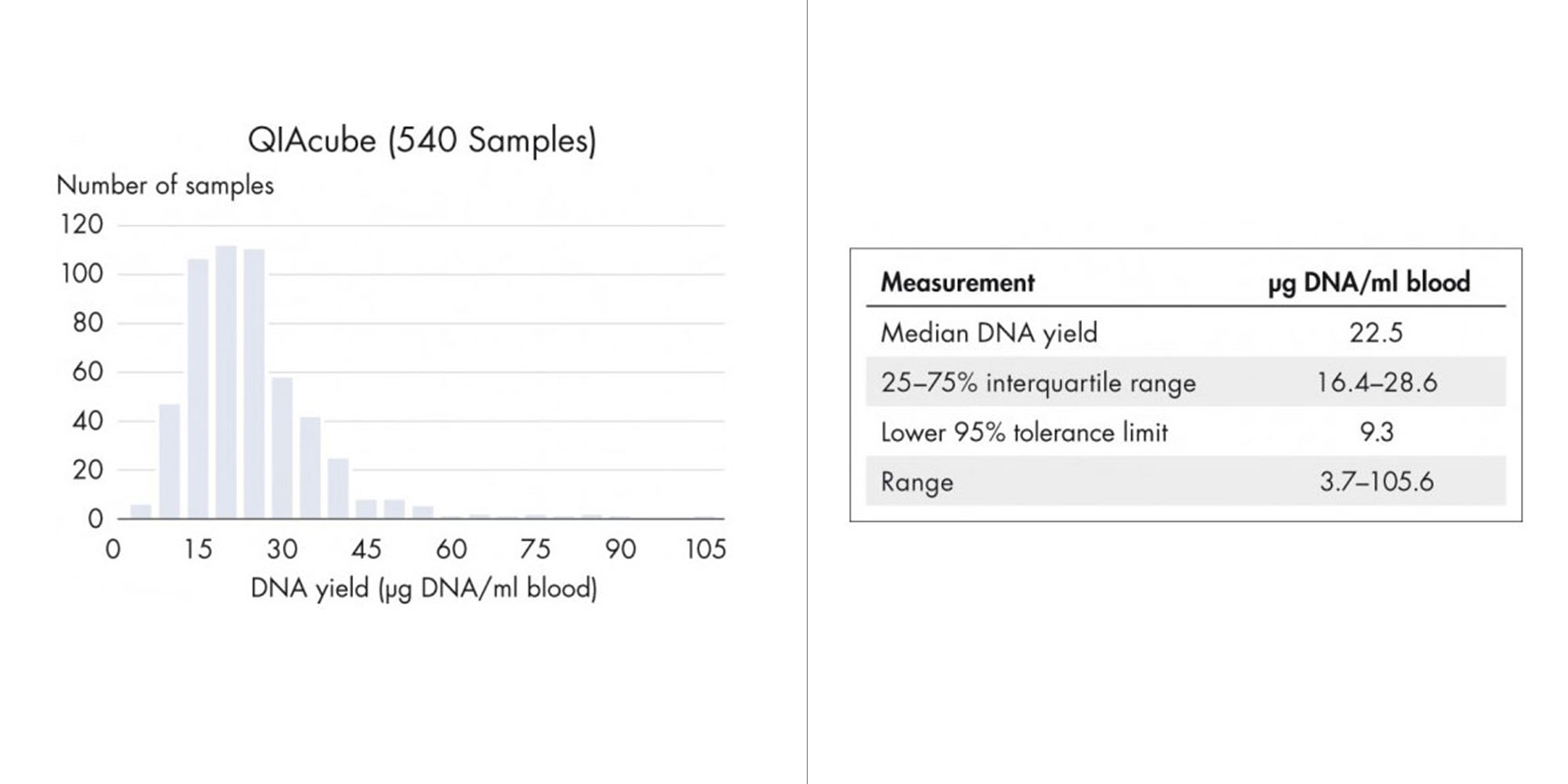 QIAcube (540 Samples)

Number of samples

120
100
80
60
40
20
0

0 15 30 45 60 75 90 105

DNA yield (µg DNA/ml blood)

| Measurement | µg DNA/ml blood |
|---|---|
| Median DNA yield | 22.5 |
| 25–75% interquartile range | 16.4–28.6 |
| Lower 95% tolerance limit | 9.3 |
| Range | 3.7–105.6 |